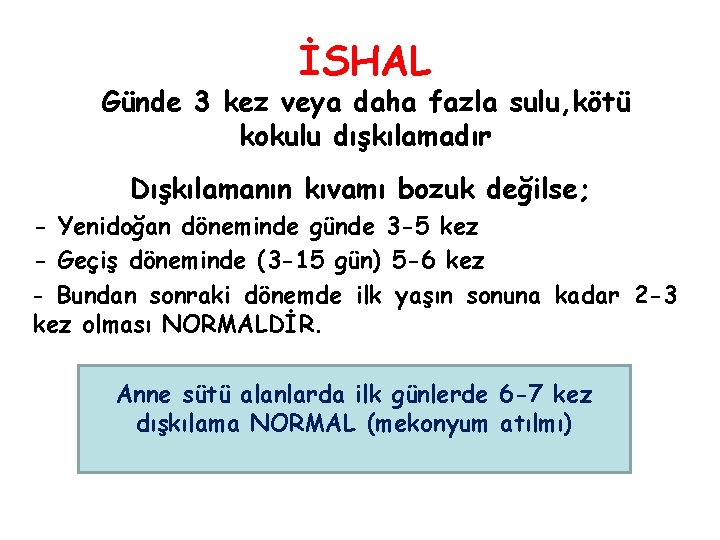 İSHAL

Günde 3 kez veya daha fazla sulu,kötü kokulu dışkılamadır

Dışkılamanın kıvamı bozuk değilse;

- Yenidoğan döneminde günde 3-5 kez

- Geçiş döneminde (3-15 gün) 5-6 kez

- Bundan sonraki dönemde ilk yaşın sonuna kadar 2-3 kez olması NORMALDİR.

Anne sütü alanlarda ilk günlerde 6-7 kez dışkılama NORMAL (mekonyum atılmı)